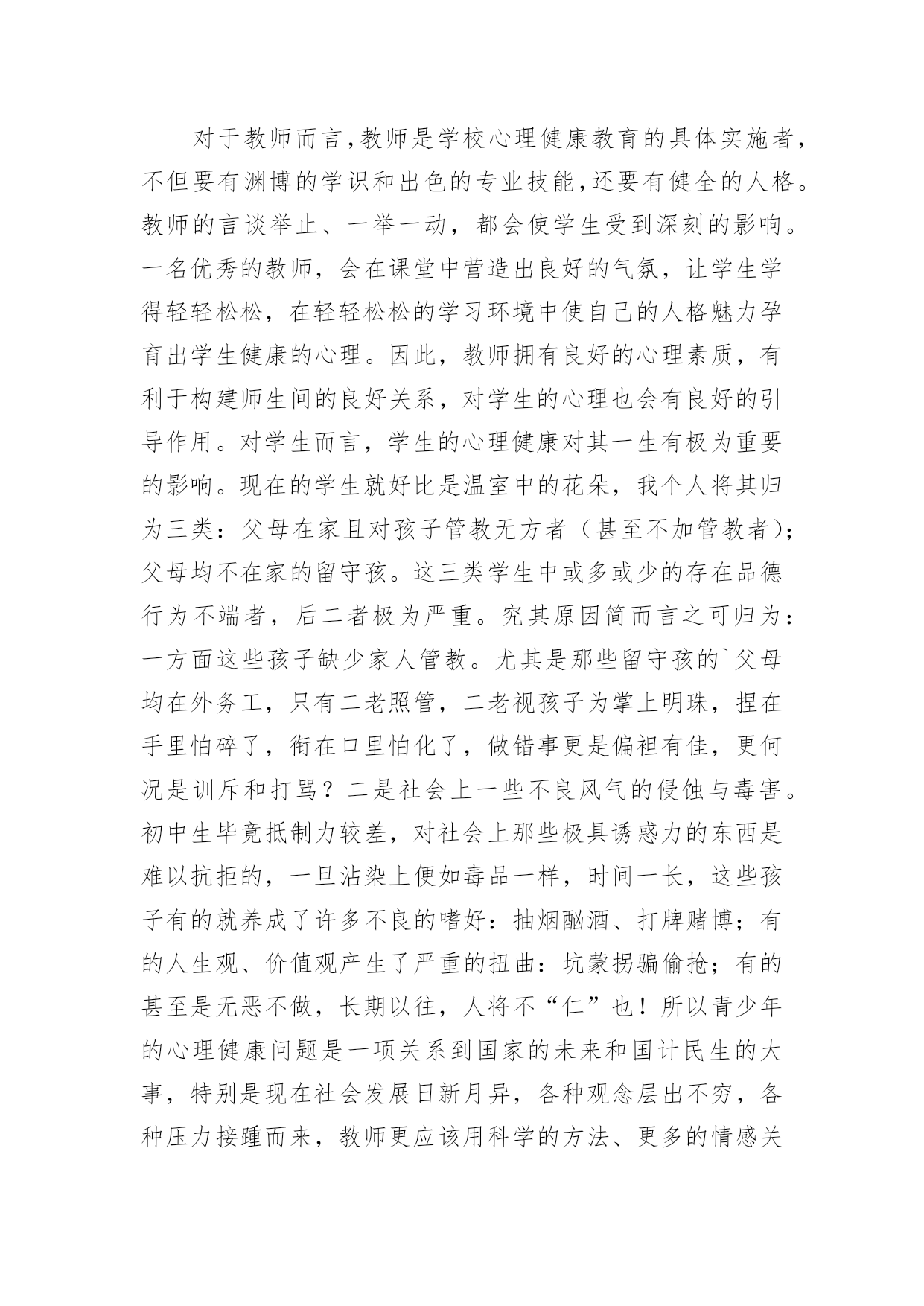 对于教师而言，教师是学校心理健康教育的具体实施者，不但要有渊博的学识和出色的专业技能，还要有健全的人格。教师的言谈举止、一举一动，都会使学生受到深刻的影响。一名优秀的教师，会在课堂中营造出良好的气氛，让学生学得轻轻松松，在轻轻松松的学习环境中使自己的人格魅力孕育出学生健康的心理。因此，教师拥有良好的心理素质，有利于构建师生间的良好关系，对学生的心理也会有良好的引导作用。对学生而言，学生的心理健康对其一生有极为重要的影响。现在的学生就好比是温室中的花朵，我个人将其归为三类：父母在家且对孩子管教无方者（甚至不加管教者）；父母均不在家的留守孩。这三类学生中或多或少的存在品德行为不端者，后二者极为严重。究其原因简而言之可归为：一方面这些孩子缺少家人管教。尤其是那些留守孩的`父母均在外务工，只有二老照管，二老视孩子为掌上明珠，捏在手里怕碎了，衔在口里怕化了，做错事更是偏袒有佳，更何况是训斥和打骂？二是社会上一些不良风气的侵蚀与毒害。初中生毕竟抵制力较差，对社会上那些极具诱惑力的东西是难以抗拒的，一旦沾染上便如毒品一样，时间一长，这些孩子有的就养成了许多不良的嗜好：抽烟酗酒、打牌赌博；有的人生观、价值观产生了严重的扭曲：坑蒙拐骗偷抢；有的甚至是无恶不做，长期以往，人将不“仁”也！所以青少年的心理健康问题是一项关系到国家的未来和国计民生的大事，特别是现在社会发展日新月异，各种观念层出不穷，各种压力接踵而来，教师更应该用科学的方法、更多的情感关